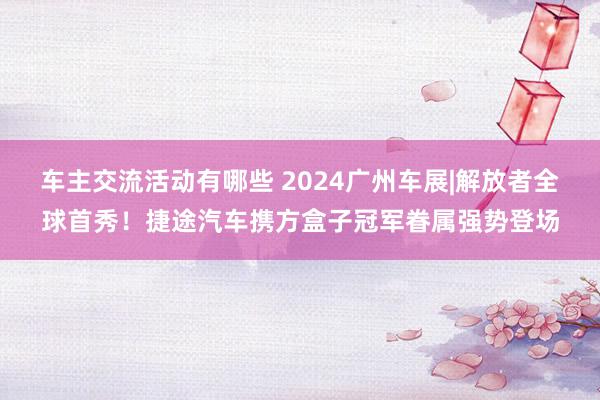 车主交流活动有哪些 2024广州车展|解放者全球首秀！捷途汽车携方盒子冠军眷属强势登场